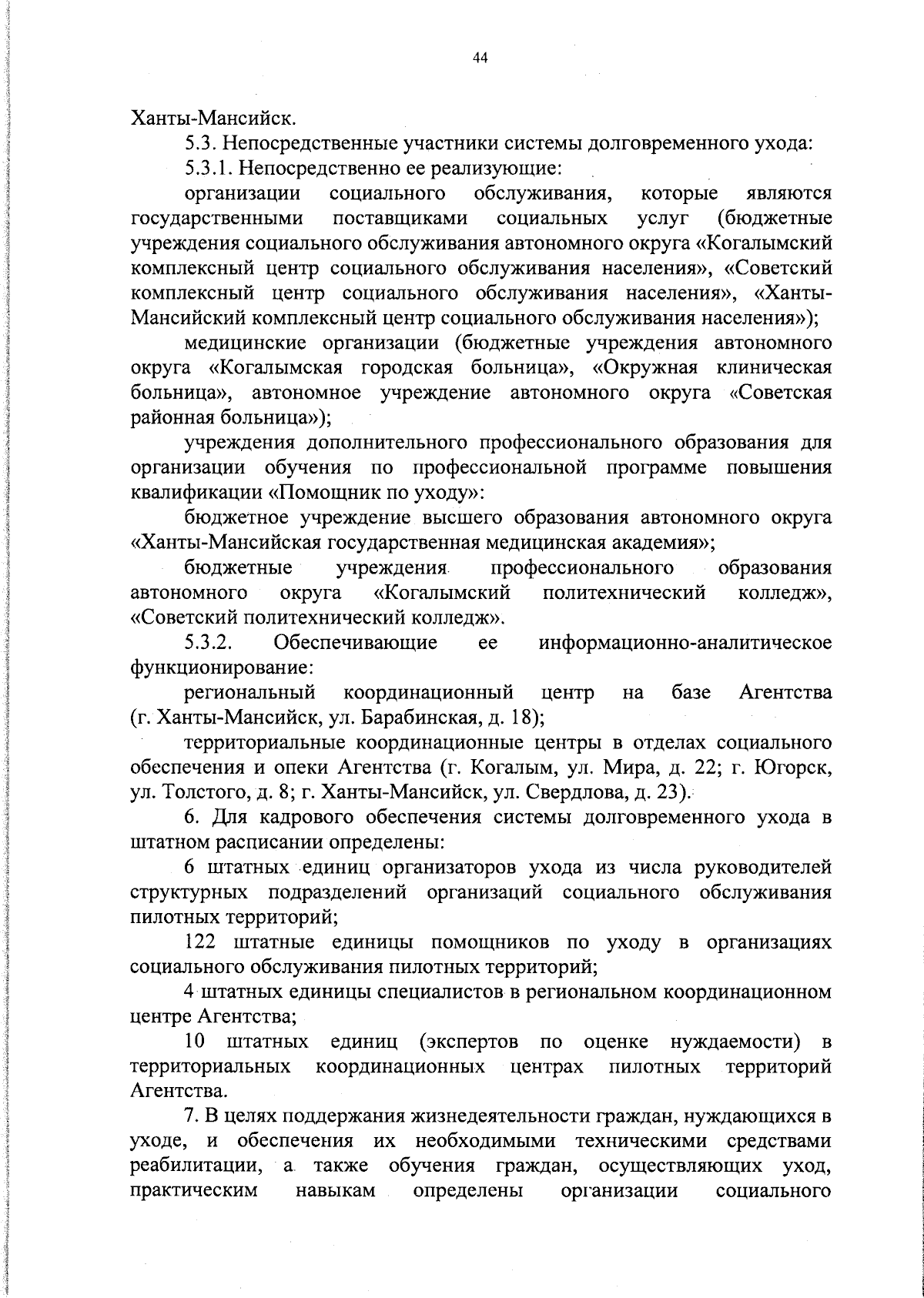 44

Ханты-Мансийск.

5.3. Непосредственные участники системы долговременного ухода:

5.3.1. Непосредственно ее реализующие:

организации социального обслуживания, которые являются государственными поставщиками социальных услуг (бюджетные учреждения социального обслуживания автономного округа «Когалымский комплексный центр социального обслуживания населения», «Советский комплексный центр социального обслуживания населения», «Ханты-Мансийский комплексный центр социального обслуживания населения»);

медицинские организации (бюджетные учреждения автономного округа «Когалымская городская больница», «Окружная клиническая больница», автономное учреждение автономного округа «Советская районная больница»);

учреждения дополнительного профессионального образования для организации обучения по профессиональной программе повышения квалификации «Помощник по уходу»:

бюджетное учреждение высшего образования автономного округа «Ханты-Мансийская государственная медицинская академия»;

бюджетные учреждения профессионального образования автономного округа «Когалымский политехнический колледж», «Советский политехнический колледж».

5.3.2. Обеспечивающие ее информационно-аналитическое функционирование:

региональный координационный центр на базе Агентства (г. Ханты-Мансийск, ул. Барабинская, д. 18);

территориальные координационные центры в отделах социального обеспечения и опеки Агентства (г. Когалым, ул. Мира, д. 22; г. Югорск, ул. Толстого, д. 8; г. Ханты-Мансийск, ул. Свердлова, д. 23).

6. Для кадрового обеспечения системы долговременного ухода в штатном расписании определены:

6 штатных единиц организаторов ухода из числа руководителей структурных подразделений организаций социального обслуживания пилотных территорий;

122 штатные единицы помощников по уходу в организациях социального обслуживания пилотных территорий;

4 штатных единицы специалистов в региональном координационном центре Агентства;

10 штатных единиц (экспертов по оценке нуждаемости) в территориальных координационных центрах пилотных территорий Агентства.

7. В целях поддержания жизнедеятельности граждан, нуждающихся в уходе, и обеспечения их необходимыми техническими средствами реабилитации, а также обучения граждан, осуществляющих уход, практическим навыкам определены организации социального